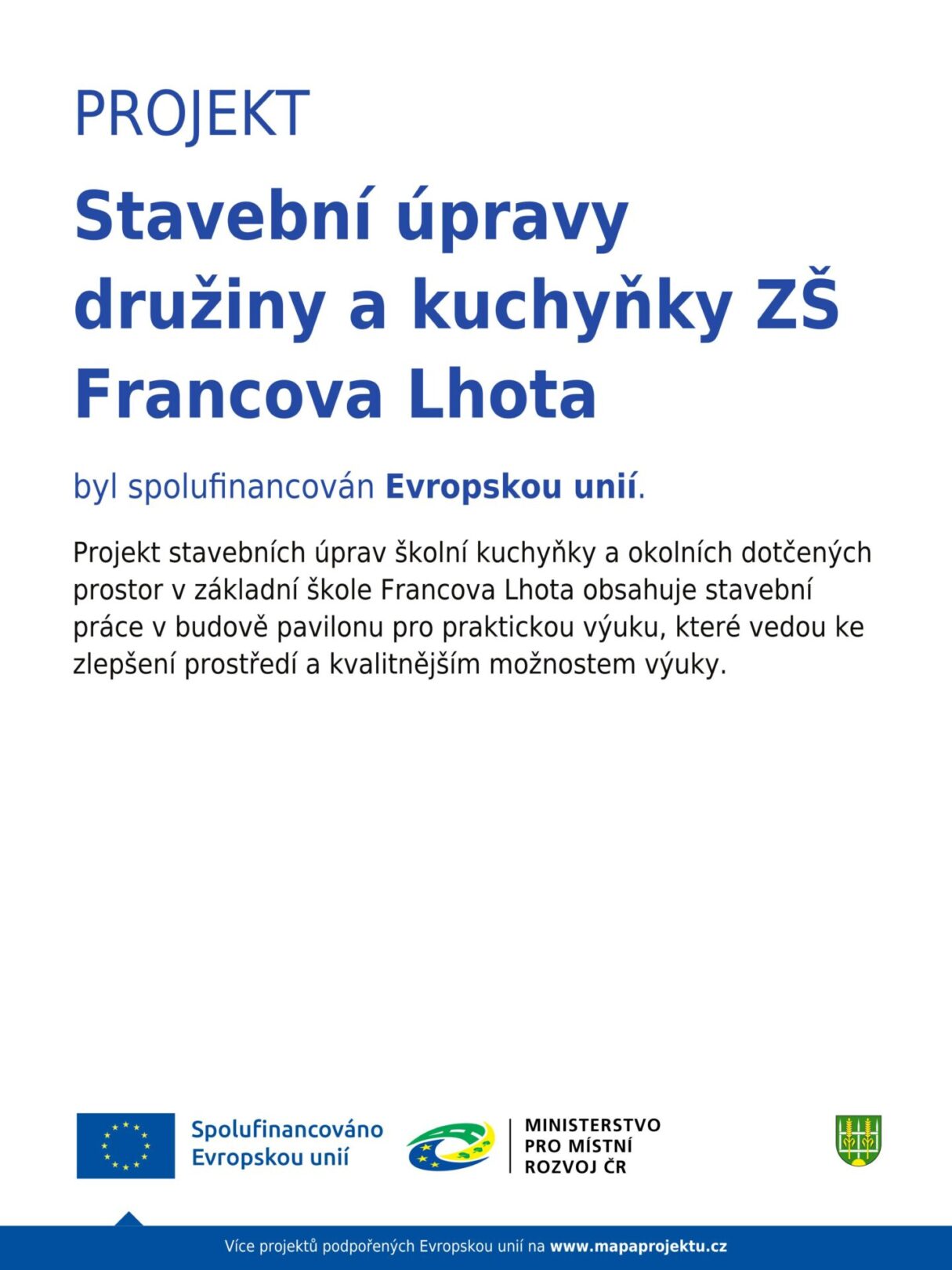 PROJEKT

Stavební úpravy družiny a kuchyňky ZŠ Francova Lhota

byl spolufinancován Evropskou unií.

Projekt stavebních úprav školní kuchyňky a okolních dotčených prostor v základní škole Francova Lhota obsahuje stavební práce v budově pavilonu pro praktickou výuku, které vedou ke zlepšení prostředí a kvalitnějším možnostem výuky.

Spolufinancováno Evropskou unií

MINISTERSTVO PRO MÍSTNÍ ROZVOJ ČR

Více projektů podpořených Evropskou unií na www.mapaprojektu.cz